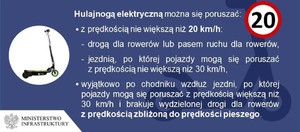 Hulajnogą elektryczną można się poruszać:

20

• z prędkością nie większą niż 20 km/h:

- drogą dla rowerów lub pasem ruchu dla rowerów,

- jezdnią, po której pojazdy mogą się poruszać z prędkością nie większą niż 30 km/h,

• wyjątkowo po chodniku wzdłuż jezdni, po której pojazdy mogą się poruszać z prędkością większą niż 30 km/h i brakuje wydzielonej drogi dla rowerów z prędkością zbliżoną do prędkości pieszego.

MINISTERSTWO INFRASTRUKTURY